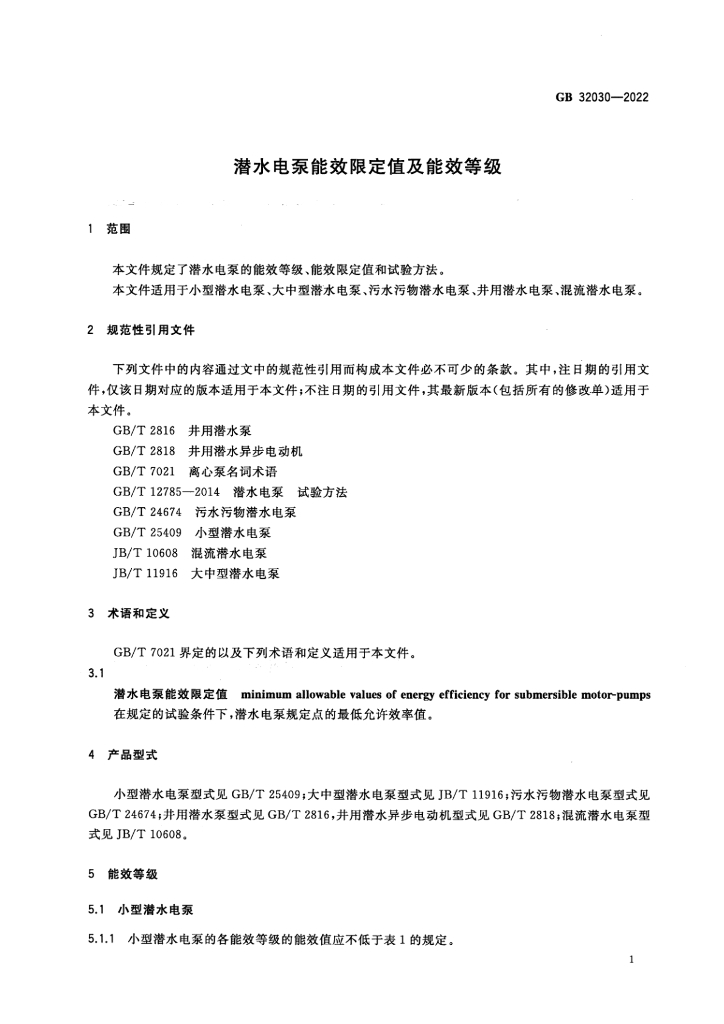 GB 32030—2022

潜水电泵能效限定值及能效等级

1 范围

本文件规定了潜水电泵的能效等级、能效限定值和试验方法。

本文件适用于小型潜水电泵、大中型潜水电泵、污水污物潜水电泵、井用潜水电泵、混流潜水电泵。

2 规范性引用文件

下列文件中的内容通过文中的规范性引用而构成本文件必不可少的条款。其中,注日期的引用文件,仅该日期对应的版本适用于本文件;不注日期的引用文件,其最新版本(包括所有的修改单)适用于本文件。

GB/T 2816 井用潜水泵
GB/T 2818 井用潜水异步电动机
GB/T 7021 离心泵名词术语
GB/T 12785—2014 潜水电泵 试验方法
GB/T 24674 污水污物潜水电泵
GB/T 25409 小型潜水电泵
JB/T 10608 混流潜水电泵
JB/T 11916 大中型潜水电泵

3 术语和定义

GB/T 7021界定的以及下列术语和定义适用于本文件。

3.1

潜水电泵能效限定值 minimum allowable values of energy efficiency for submersible motor-pumps

在规定的试验条件下,潜水电泵规定点的最低允许效率值。

4 产品型式

小型潜水电泵型式见GB/T 25409;大中型潜水电泵型式见JB/T 11916;污水污物潜水电泵型式见GB/T 24674;井用潜水泵型式见GB/T 2816,井用潜水异步电动机型式见GB/T 2818;混流潜水电泵型式见JB/T 10608。

5 能效等级

5.1 小型潜水电泵

5.1.1 小型潜水电泵的各能效等级的能效值应不低于表1的规定。

1